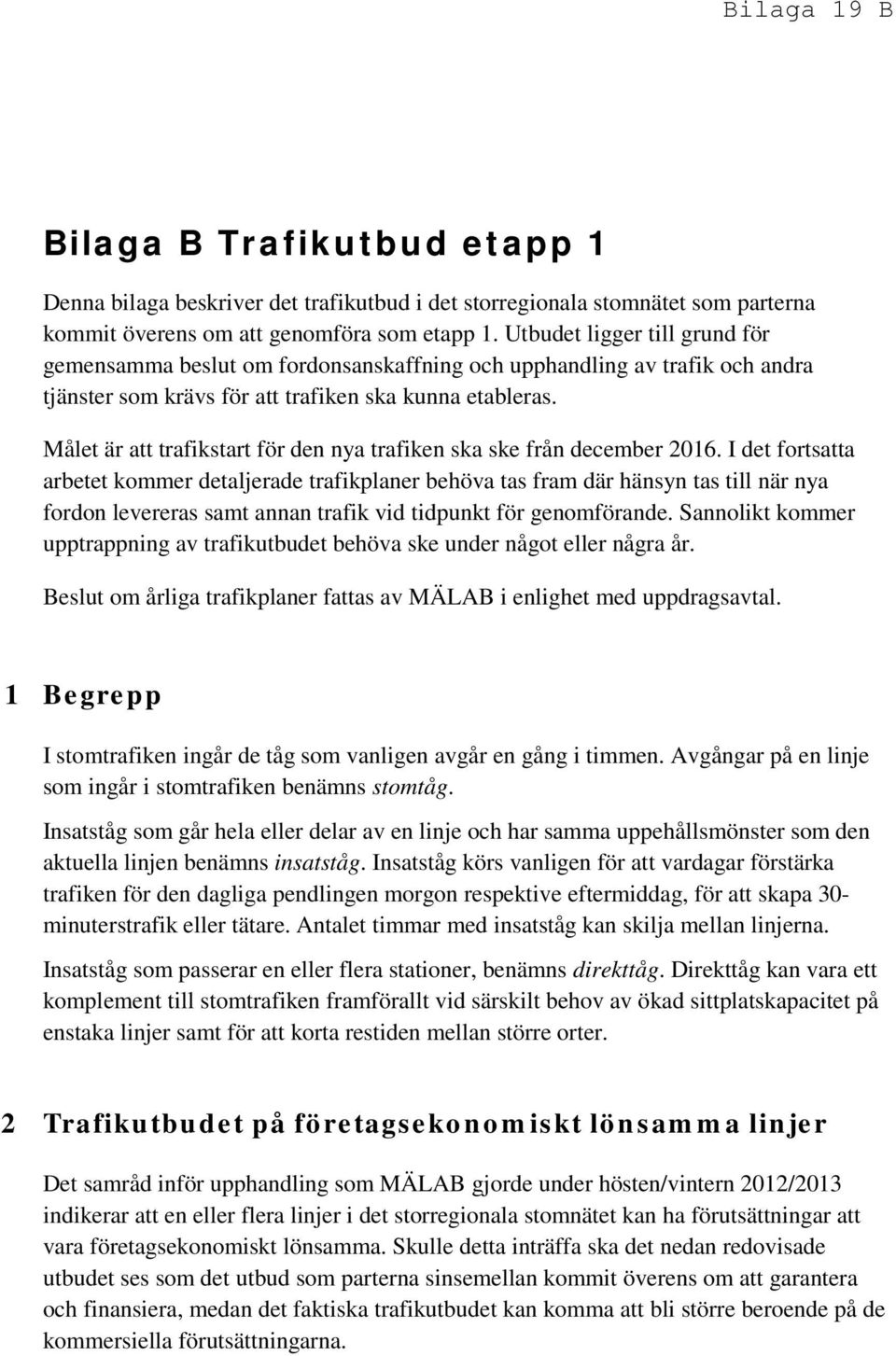 Bilaga 19 B

Bilaga B Trafikutbud etapp 1

Denna bilaga beskriver det trafikutbud i det storregionala stomnätet som parterna kommit överens om att genomföra som etapp 1. Utbudet ligger till grund för gemensamma beslut om fordonsanskaffning och upphandling av trafik och andra tjänster som krävs för att trafiken ska kunna etableras.

Målet är att trafikstart för den nya trafiken ska ske från december 2016. I det fortsatta arbetet kommer detaljerade trafikplaner behöva tas fram där hänsyn tas till när nya fordon levereras samt annan trafik vid tidpunkt för genomförande. Sannolikt kommer upptrappning av trafikutbudet behöva ske under något eller några år.

Beslut om årliga trafikplaner fattas av MÄLAB i enlighet med uppdragsavtal.

1 Begrepp

I stomtrafiken ingår de tåg som vanligen avgår en gång i timmen. Avgångar på en linje som ingår i stomtrafiken benämns stomtåg.

Insatståg som går hela eller delar av en linje och har samma uppehållsmönster som den aktuella linjen benämns insatståg. Insatståg körs vanligen för att vardagar förstärka trafiken för den dagliga pendlingen morgon respektive eftermiddag, för att skapa 30-minuterstrafik eller tätare. Antalet timmar med insatståg kan skilja mellan linjerna.

Insatståg som passerar en eller flera stationer, benämns direkttåg. Direkttåg kan vara ett komplement till stomtrafiken framförallt vid särskilt behov av ökad sittplatskapacitet på enstaka linjer samt för att korta restiden mellan större orter.

2 Trafikutbudet på företagsekonomiskt lönsamma linjer

Det samråd inför upphandling som MÄLAB gjorde under hösten/vintern 2012/2013 indikerar att en eller flera linjer i det storregionala stomnätet kan ha förutsättningar att vara företagsekonomiskt lönsamma. Skulle detta inträffa ska det nedan redovisade utbudet ses som det utbud som parterna sinsemellan kommit överens om att garantera och finansiera, medan det faktiska trafikutbudet kan komma att bli större beroende på de kommersiella förutsättningarna.